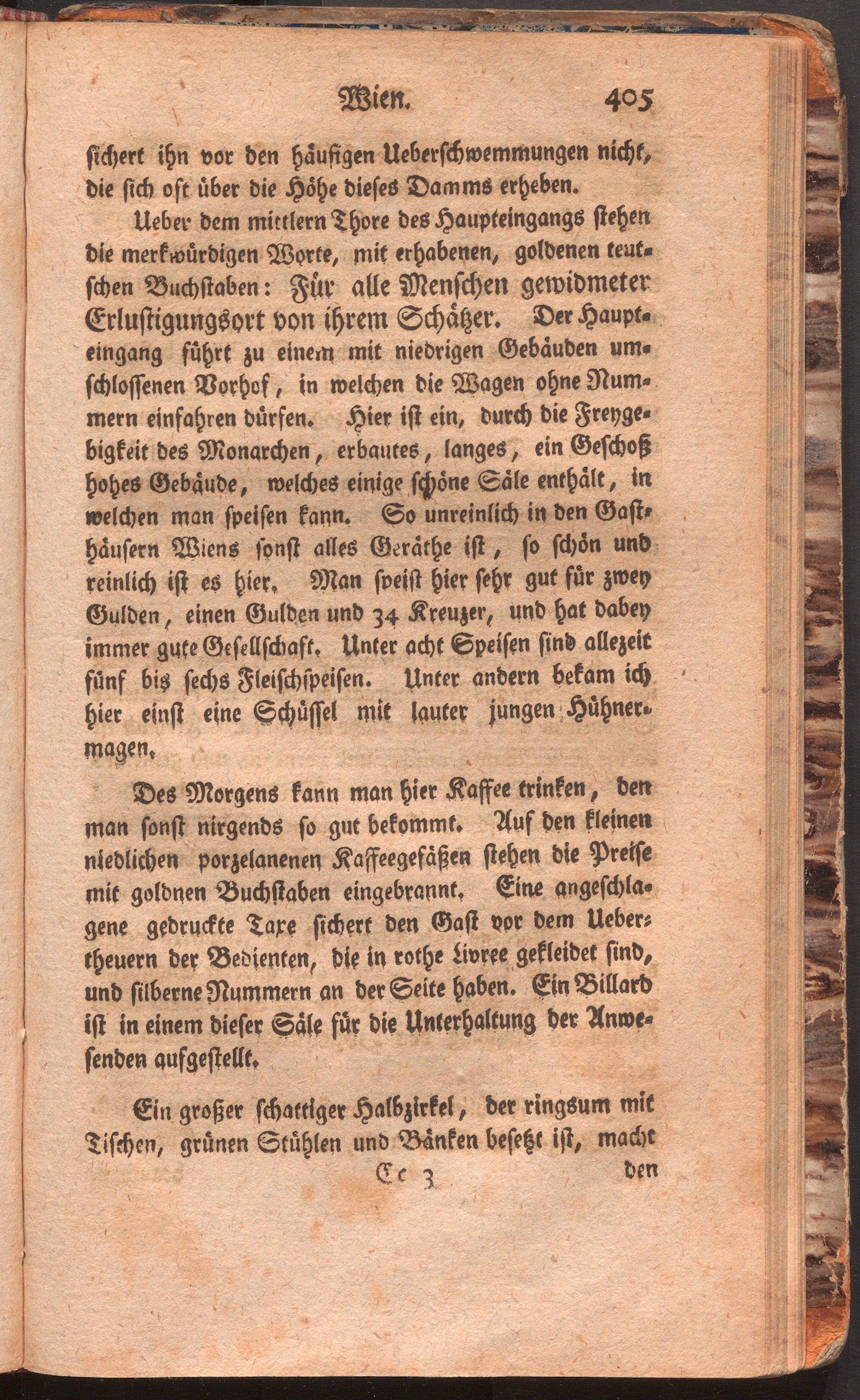 Wien. 405

sichert ihn vor den häufigen Ueberschwemmungen nicht, die sich oft über die Höhe dieses Damms erheben.

Ueber dem mittlern Thore des Haupteingangs stehen die merkwürdigen Worte, mit erhabenen, goldenen teutschen Buchstaben: Für alle Menschen gewidmeter Erlustigungsort von ihrem Schätzer. Der Haupteingang führt zu einem mit niedrigen Gebäuden umschlossenen Vorhof, in welchen die Wagen ohne Nummern einfahren dürfen. Hier ist ein, durch die Freygebigkeit des Monarchen, erbautes, langes, ein Geschoß hohes Gebäude, welches einige schöne Säle enthält, in welchen man speisen kann. So unreinlich in den Gasthäusern Wiens sonst alles Geräthe ist, so schön und reinlich ist es hier. Man speist hier sehr gut für zwey Gulden, einen Gulden und 34 Kreuzer, und hat dabey immer gute Gesellschaft. Unter acht Speisen sind allezeit fünf bis sechs Fleischspeisen. Unter andern bekam ich hier einst eine Schüssel mit lauter jungen Hühnermagen.

Des Morgens kann man hier Kaffee trinken, den man sonst nirgends so gut bekommt. Auf den kleinen niedlichen porzelanenen Kaffeegefäßen stehen die Preise mit goldnen Buchstaben eingebrannt. Eine angeschlagene gedruckte Taxe sichert den Gast vor dem Uebertheuern der Bedienten, die in rothe Livree gekleidet sind, und silberne Nummern an der Seite haben. Ein Billard ist in einem dieser Säle für die Unterhaltung der Anwesenden aufgestellt.

Ein großer schattiger Halbzirkel, der ringsum mit Tischen, grünen Stühlen und Bänken besetzt ist, macht

Cc 3 den